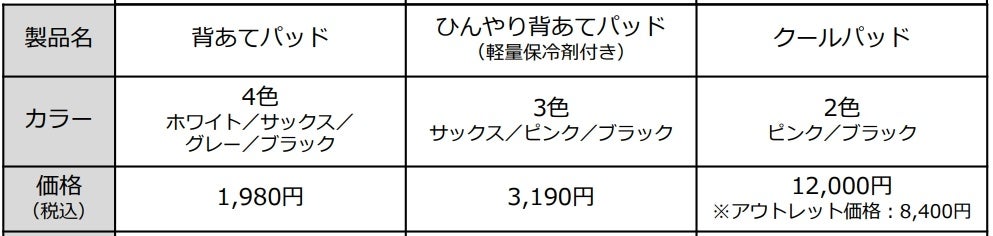 | 製品名 | 背あてパッド | ひんやり背あてパッド（軽量保冷剤付き） | クールパッド |
|---|---|---|---|
| カラー | 4色 ホワイト／サックス／グレー／ブラック | 3色 サックス／ピンク／ブラック | 2色 ピンク／ブラック |
| 価格（税込） | 1,980円 | 3,190円 | 12,000円 ※アウトレット価格：8,400円 |